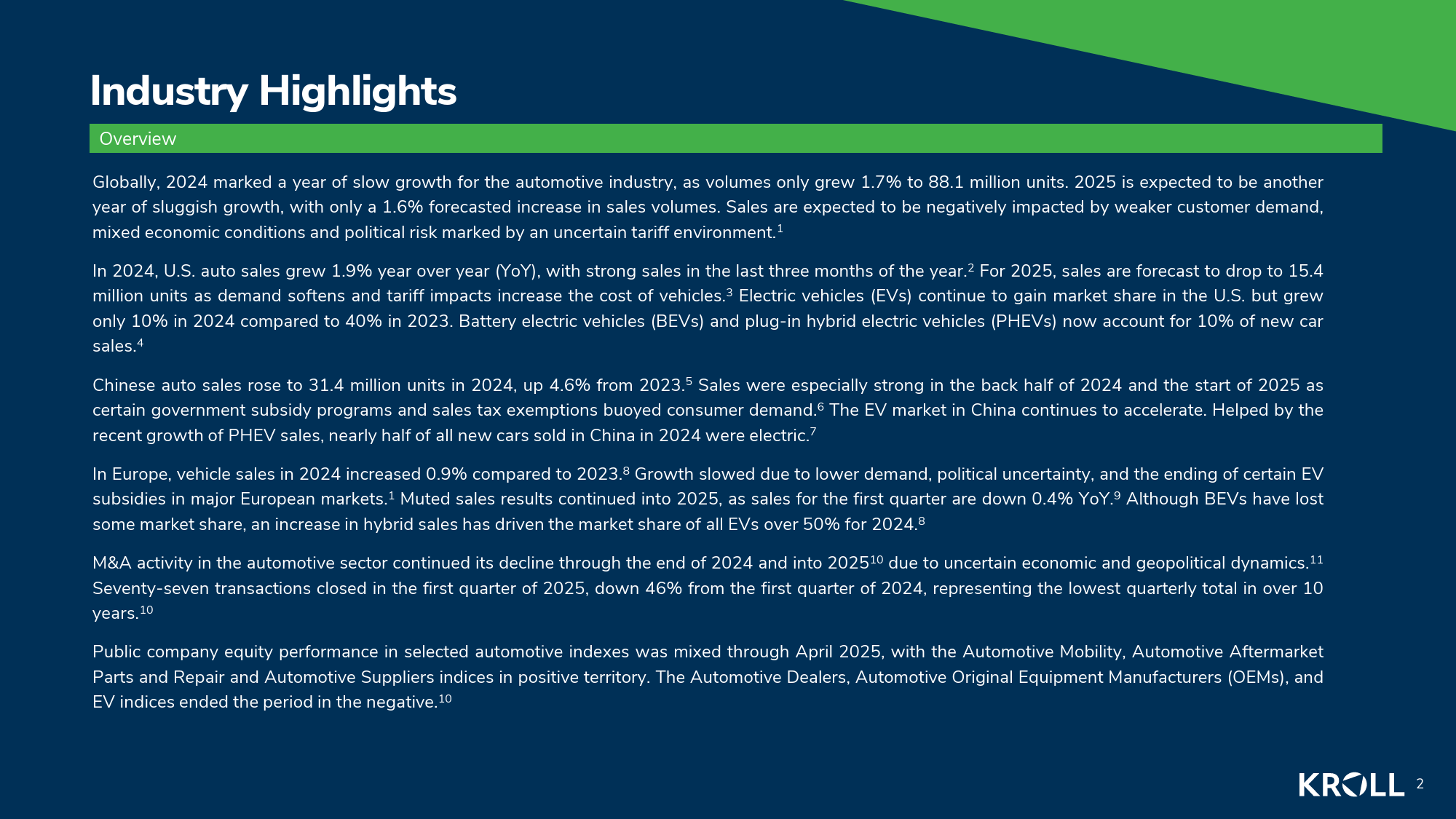 Industry Highlights

Overview

Globally, 2024 marked a year of slow growth for the automotive industry, as volumes only grew 1.7% to 88.1 million units. 2025 is expected to be another year of sluggish growth, with only a 1.6% forecasted increase in sales volumes. Sales are expected to be negatively impacted by weaker customer demand, mixed economic conditions and political risk marked by an uncertain tariff environment.$^{1}$

In 2024, U.S. auto sales grew 1.9% year over year (YoY), with strong sales in the last three months of the year.$^{2}$ For 2025, sales are forecast to drop to 15.4 million units as demand softens and tariff impacts increase the cost of vehicles.$^{3}$ Electric vehicles (EVs) continue to gain market share in the U.S. but grew only 10% in 2024 compared to 40% in 2023. Battery electric vehicles (BEVs) and plug-in hybrid electric vehicles (PHEVs) now account for 10% of new car sales.$^{4}$

Chinese auto sales rose to 31.4 million units in 2024, up 4.6% from 2023.$^{5}$ Sales were especially strong in the back half of 2024 and the start of 2025 as certain government subsidy programs and sales tax exemptions buoyed consumer demand.$^{6}$ The EV market in China continues to accelerate. Helped by the recent growth of PHEV sales, nearly half of all new cars sold in China in 2024 were electric.$^{7}$

In Europe, vehicle sales in 2024 increased 0.9% compared to 2023.$^{8}$ Growth slowed due to lower demand, political uncertainty, and the ending of certain EV subsidies in major European markets.$^{1}$ Muted sales results continued into 2025, as sales for the first quarter are down 0.4% YoY.$^{9}$ Although BEVs have lost some market share, an increase in hybrid sales has driven the market share of all EVs over 50% for 2024.$^{8}$

M&A activity in the automotive sector continued its decline through the end of 2024 and into 2025$^{10}$ due to uncertain economic and geopolitical dynamics.$^{11}$ Seventy-seven transactions closed in the first quarter of 2025, down 46% from the first quarter of 2024, representing the lowest quarterly total in over 10 years.$^{10}$

Public company equity performance in selected automotive indexes was mixed through April 2025, with the Automotive Mobility, Automotive Aftermarket Parts and Repair and Automotive Suppliers indices in positive territory. The Automotive Dealers, Automotive Original Equipment Manufacturers (OEMs), and EV indices ended the period in the negative.$^{10}$

KROLL 2